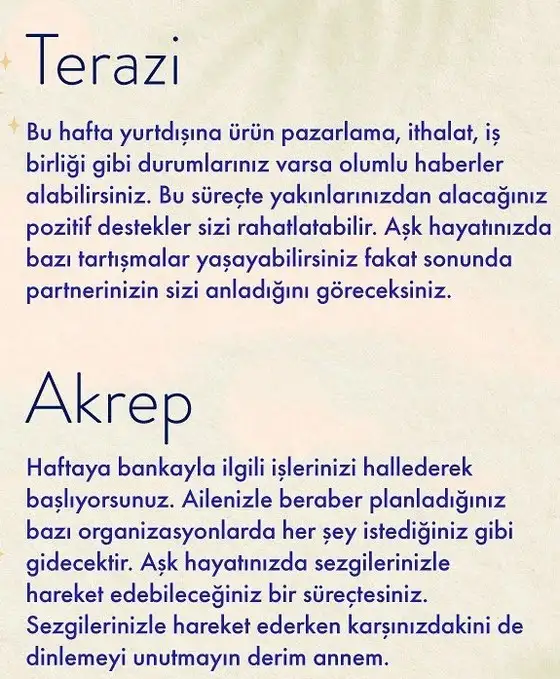 Terazi

Bu hafta yurtdışına ürün pazarlama, ithalat, iş birliği gibi durumlarınız varsa olumlu haberler alabilirsiniz. Bu süreçte yakınlarınızdan alacağınız pozitif destekler sizi rahatlatabilir. Aşk hayatınızda bazı tartışmalar yaşayabilirsiniz fakat sonunda partnerinizin sizi anladığını göreceksiniz.

Akrep

Haftaya bankayla ilgili işlerinizi hallederek başlıyorsunuz. Ailenizle beraber planladığınız bazı organizasyonlarda her şey istediğiniz gibi gidecektir. Aşk hayatınızda sezgilerinizle hareket edebileceğiniz bir süreçtesiniz. Sezgilerinizle hareket ederken karşınızdakini de dinlemeyi unutmayın derim annem.